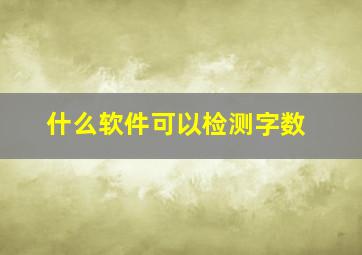 什么软件可以检测字数